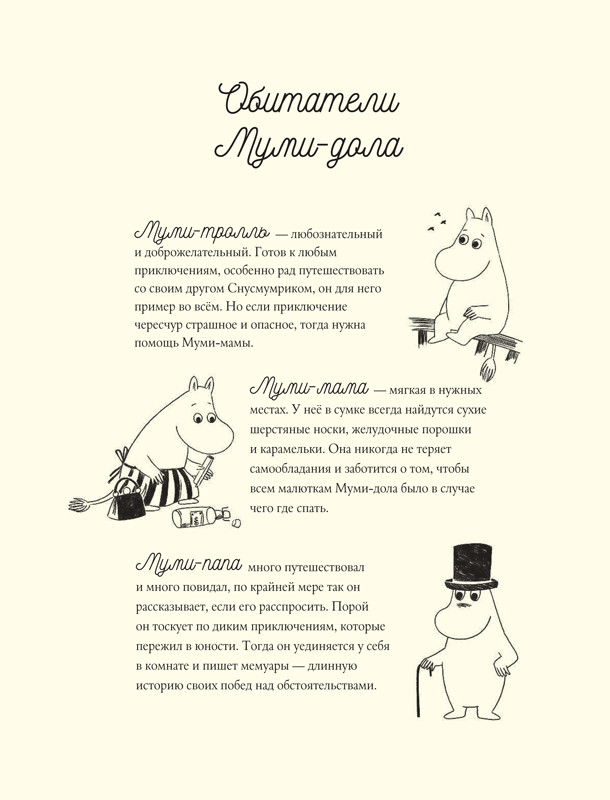 Обитатели Муми-дола

Муми-тролль — любознательный и доброжелательный. Готов к любым приключениям, особенно рад путешествовать со своим другом Снусмумриком, он для него пример во всём. Но если приключение чересчур страшное и опасное, тогда нужна помощь Муми-мамы.

Муми-мама — мягкая в нужных местах. У неё в сумке всегда найдутся сухие шерстяные носки, желудочные порошки и карамельки. Она никогда не теряет самообладания и заботится о том, чтобы всем малюткам Муми-дола было в случае чего где спать.

Муми-папа много путешествовал и много повидал, по крайней мере так он рассказывает, если его расспросить. Порой он тоскует по диким приключениям, которые пережил в юности. Тогда он уединяется у себя в комнате и пишет мемуары — длинную историю своих побед над обстоятельствами.